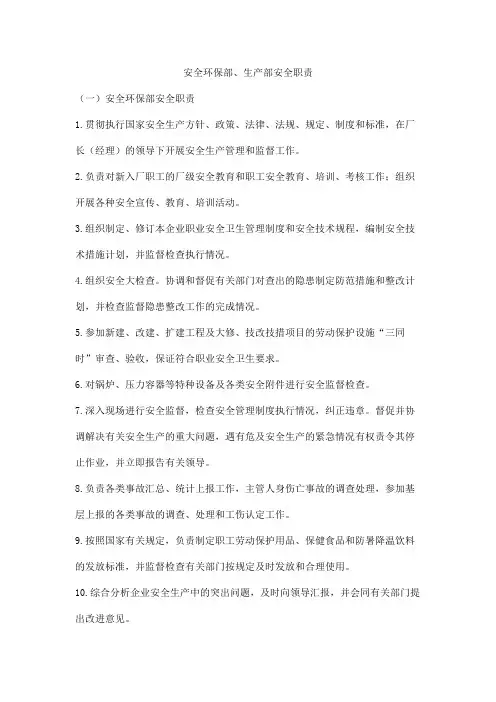 安全环保部、生产部安全职责

（一）安全环保部安全职责

1.贯彻执行国家安全生产方针、政策、法律、法规、规定、制度和标准，在厂长（经理）的领导下开展安全生产管理和监督工作。

2.负责对新入厂职工的厂级安全教育和职工安全教育、培训、考核工作；组织开展各种安全宣传、教育、培训活动。

3.组织制定、修订本企业职业安全卫生管理制度和安全技术规程，编制安全技术措施计划，并监督检查执行情况。

4.组织安全大检查。协调和督促有关部门对查出的隐患制定防范措施和整改计划，并检查监督隐患整改工作的完成情况。

5.参加新建、改建、扩建工程及大修、技改技措项目的劳动保护设施“三同时”审查、验收，保证符合职业安全卫生要求。

6.对锅炉、压力容器等特种设备及各类安全附件进行安全监督检查。

7.深入现场进行安全监督，检查安全管理制度执行情况，纠正违章。督促并协调解决有关安全生产的重大问题，遇有危及安全生产的紧急情况有权责令其停止作业，并立即报告有关领导。

8.负责各类事故汇总、统计上报工作，主管人身伤亡事故的调查处理，参加基层上报的各类事故的调查、处理和工伤认定工作。

9.按照国家有关规定，负责制定职工劳动保护用品、保健食品和防暑降温饮料的发放标准，并监督检查有关部门按规定及时发放和合理使用。

10.综合分析企业安全生产中的突出问题，及时向领导汇报，并会同有关部门提出改进意见。